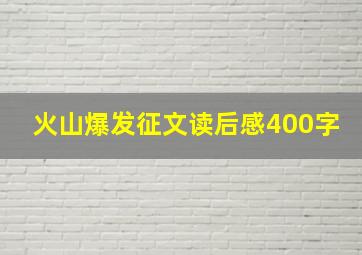 火山爆发征文读后感400字